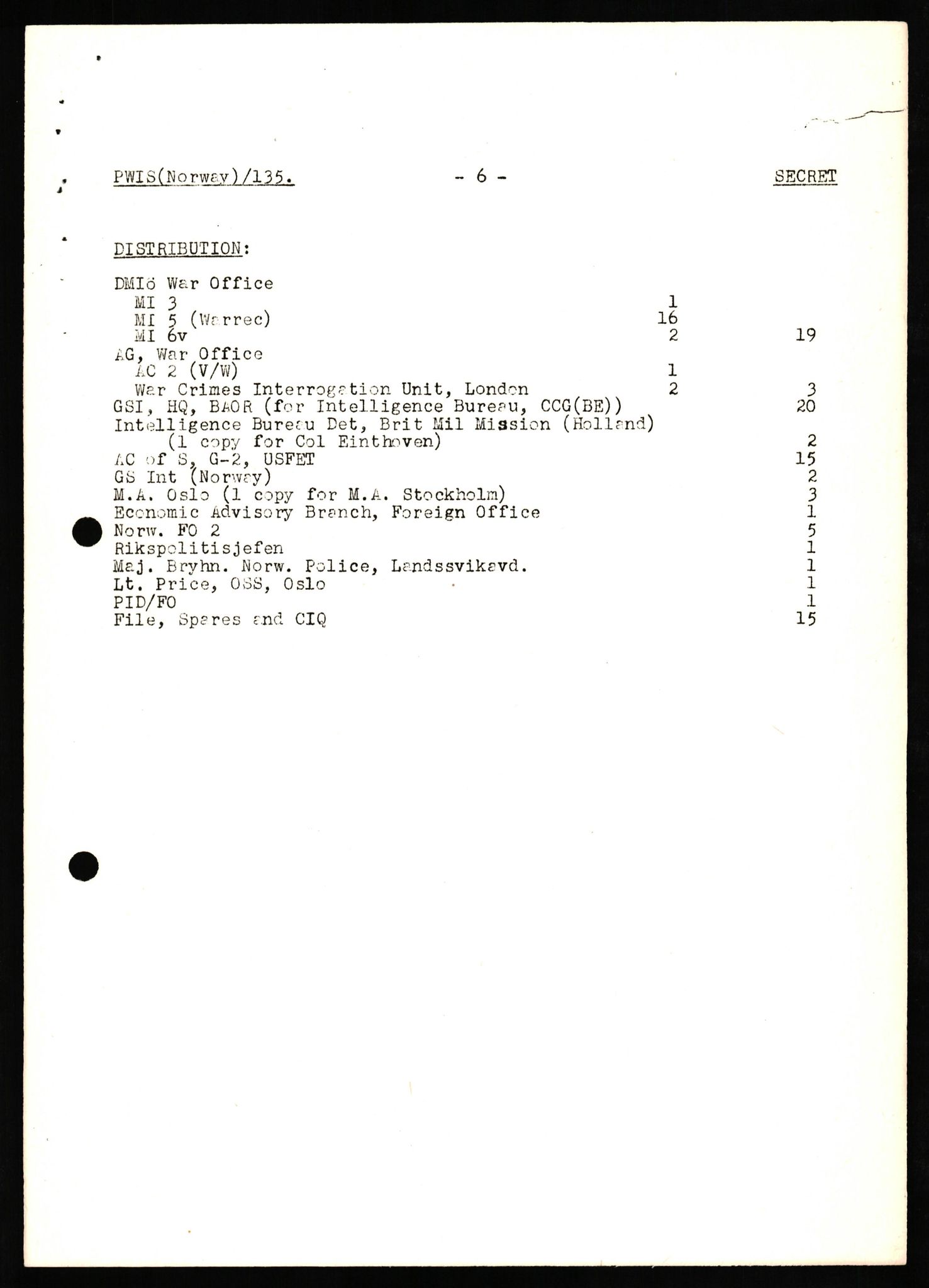 PWIS(Norway)/135. - 6 - SECRET

DISTRIBUTION:

| | | |
|---|---|---|
| DMI6 War Office | | |
| MI 3 | 1 | |
| MI 5 (Warrec) | 16 | |
| MI 6v | 2 | 19 |
| AG, War Office | | |
| AG 2 (V/W) | 1 | |
| War Crimes Interrogation Unit, London | 2 | 3 |
| GSI, HQ, BAOR (for Intelligence Bureau, CCG(BE)) | | 20 |
| Intelligence Bureau Det, Brit Mil Mission (Holland) (1 copy for Col Einthoven) | | 2 |
| AC of S, G-2, USFET | | 15 |
| GS Int (Norway) | | 2 |
| M.A. Oslo (1 copy for M.A. Stockholm) | | 3 |
| Economic Advisory Branch, Foreign Office | | 1 |
| Norw. FO 2 | | 5 |
| Rikspolitisjefen | | 1 |
| Maj. Bryhn. Norw. Police, Landssvikavd. | | 1 |
| Lt. Price, OSS, Oslo | | 1 |
| PID/FO | | 1 |
| File, Spares and CIQ | | 15 |